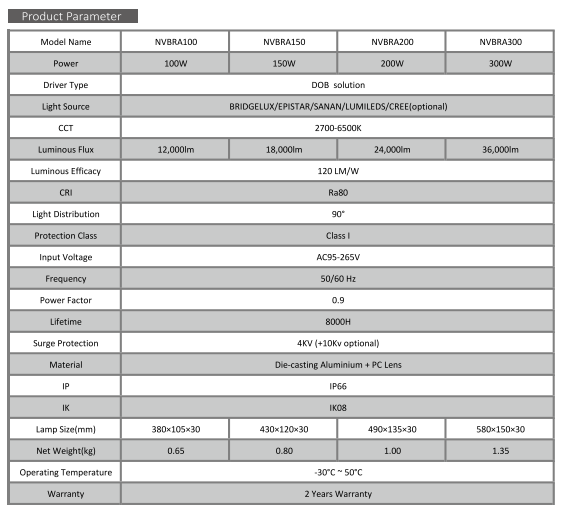 Product Parameter

| Model Name | NVBRA100 | NVBRA150 | NVBRA200 | NVBRA300 |
|---|---|---|---|---|
| Power | 100W | 150W | 200W | 300W |
| Driver Type | DOB solution | | | |
| Light Source | BRIDGELUX/EPISTAR/SANAN/LUMILEDS/CREE(optional) | | | |
| CCT | 2700-6500K | | | |
| Luminous Flux | 12,000lm | 18,000lm | 24,000lm | 36,000lm |
| Luminous Efficacy | 120 LM/W | | | |
| CRI | Ra80 | | | |
| Light Distribution | 90° | | | |
| Protection Class | Class I | | | |
| Input Voltage | AC95-265V | | | |
| Frequency | 50/60 Hz | | | |
| Power Factor | 0.9 | | | |
| Lifetime | 8000H | | | |
| Surge Protection | 4KV (+10Kv optional) | | | |
| Material | Die-casting Aluminium + PC Lens | | | |
| IP | IP66 | | | |
| IK | IK08 | | | |
| Lamp Size(mm) | 380×105×30 | 430×120×30 | 490×135×30 | 580×150×30 |
| Net Weight(kg) | 0.65 | 0.80 | 1.00 | 1.35 |
| Operating Temperature | -30°C ~ 50°C | | | |
| Warranty | 2 Years Warranty | | | |